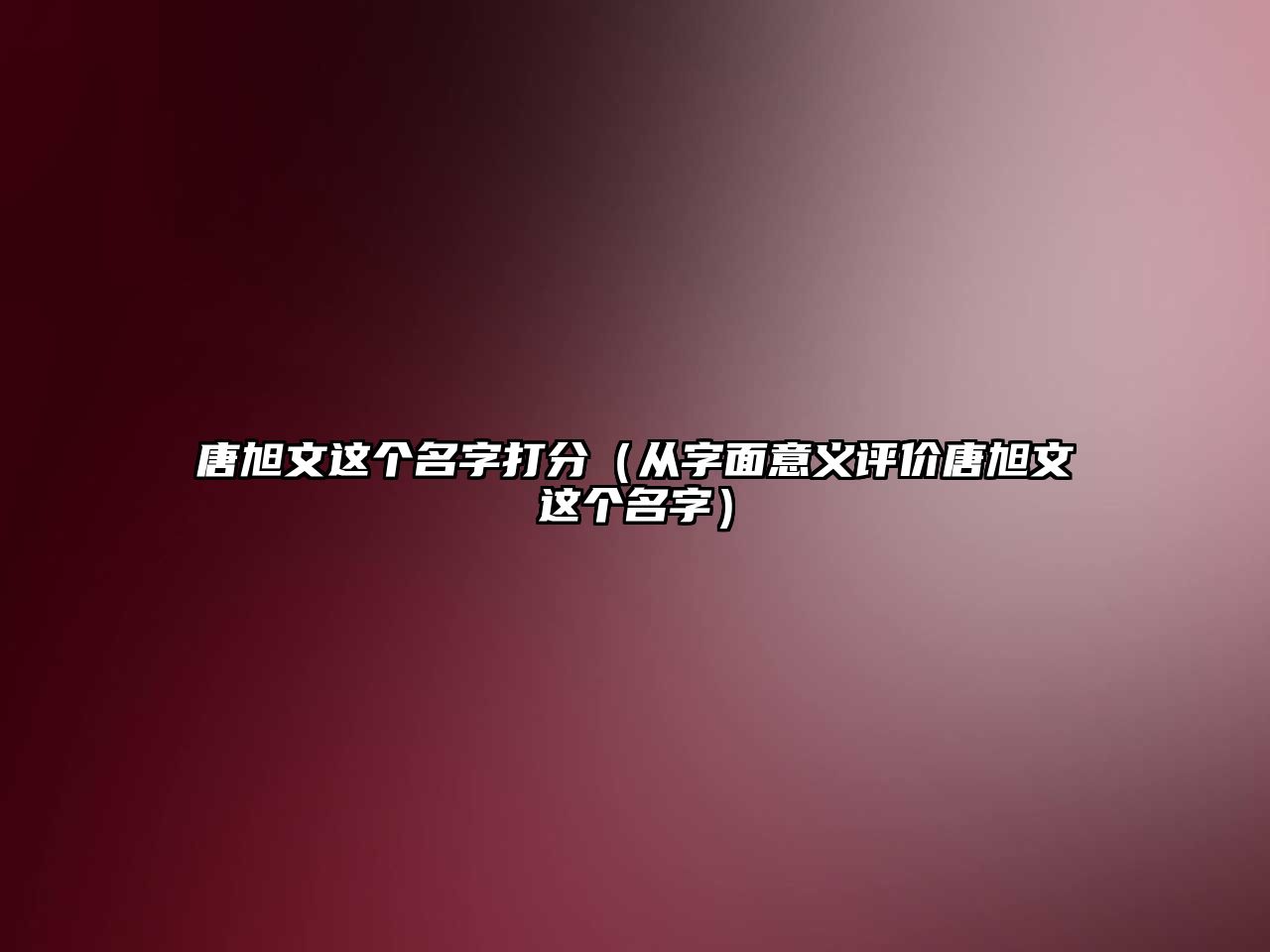 唐旭文这个名字打分（从字面意义评价唐旭文这个名字）